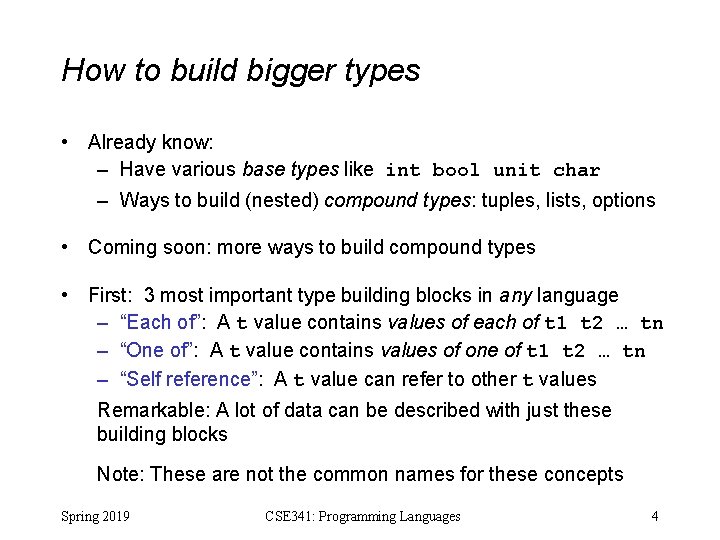 How to build bigger types

• Already know:
  – Have various base types like int bool unit char
  – Ways to build (nested) compound types: tuples, lists, options

• Coming soon: more ways to build compound types

• First: 3 most important type building blocks in any language
  – "Each of": A t value contains values of each of t1 t2 … tn
  – "One of": A t value contains values of one of t1 t2 … tn
  – "Self reference": A t value can refer to other t values

Remarkable: A lot of data can be described with just these building blocks

Note: These are not the common names for these concepts

Spring 2019 CSE341: Programming Languages 4